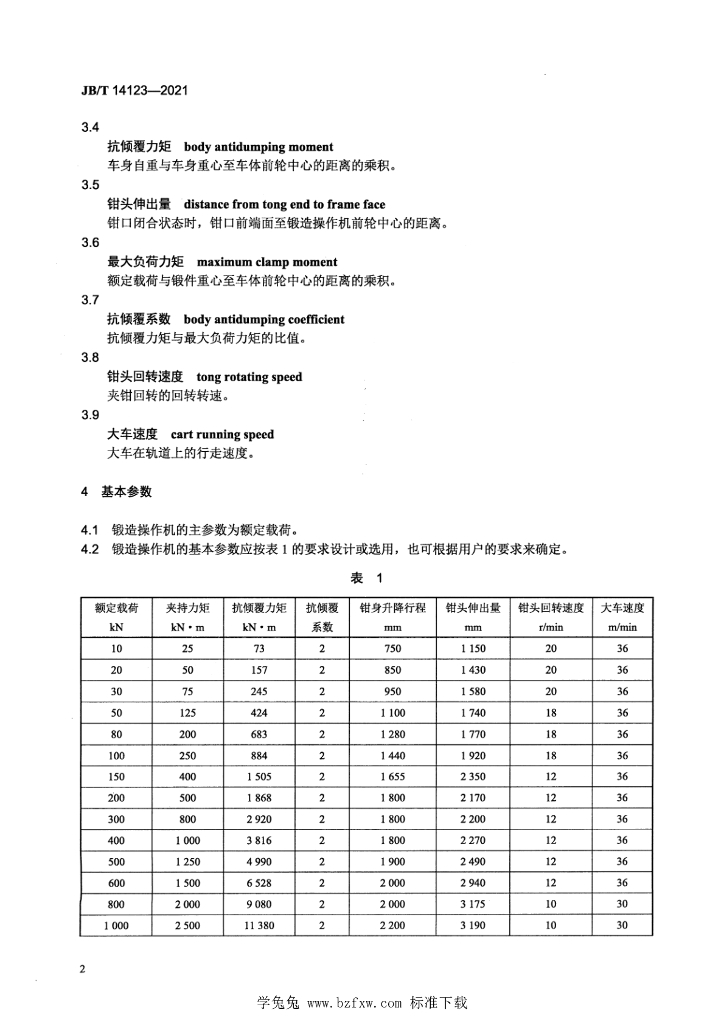 JB/T 14123—2021

3.4
抗倾覆力矩 body antidumping moment
车身自重与车身重心至车体前轮中心的距离的乘积。

3.5
钳头伸出量 distance from tong end to frame face
钳口闭合状态时，钳口前端面至锻造操作机前轮中心的距离。

3.6
最大负荷力矩 maximum clamp moment
额定载荷与锻件重心至车体前轮中心的距离的乘积。

3.7
抗倾覆系数 body antidumping coefficient
抗倾覆力矩与最大负荷力矩的比值。

3.8
钳头回转速度 tong rotating speed
夹钳回转的回转转速。

3.9
大车速度 cart running speed
大车在轨道上的行走速度。

4 基本参数

4.1 锻造操作机的主参数为额定载荷。
4.2 锻造操作机的基本参数应按表 1 的要求设计或选用，也可根据用户的要求来确定。

表 1

| 额定载荷 kN | 夹持力矩 kN·m | 抗倾覆力矩 kN·m | 抗倾覆系数 | 钳身升降行程 mm | 钳头伸出量 mm | 钳头回转速度 r/min | 大车速度 m/min |
|---|---|---|---|---|---|---|---|
| 10 | 25 | 73 | 2 | 750 | 1 150 | 20 | 36 |
| 20 | 50 | 157 | 2 | 850 | 1 430 | 20 | 36 |
| 30 | 75 | 245 | 2 | 950 | 1 580 | 20 | 36 |
| 50 | 125 | 424 | 2 | 1 100 | 1 740 | 18 | 36 |
| 80 | 200 | 683 | 2 | 1 280 | 1 770 | 18 | 36 |
| 100 | 250 | 884 | 2 | 1 440 | 1 920 | 18 | 36 |
| 150 | 400 | 1 505 | 2 | 1 655 | 2 350 | 12 | 36 |
| 200 | 500 | 1 868 | 2 | 1 800 | 2 170 | 12 | 36 |
| 300 | 800 | 2 920 | 2 | 1 800 | 2 200 | 12 | 36 |
| 400 | 1 000 | 3 816 | 2 | 1 800 | 2 270 | 12 | 36 |
| 500 | 1 250 | 4 990 | 2 | 1 900 | 2 490 | 12 | 36 |
| 600 | 1 500 | 6 528 | 2 | 2 000 | 2 940 | 12 | 36 |
| 800 | 2 000 | 9 080 | 2 | 2 000 | 3 175 | 10 | 30 |
| 1 000 | 2 500 | 11 380 | 2 | 2 200 | 3 190 | 10 | 30 |

2

学兔兔 www.bzfxw.com 标准下载